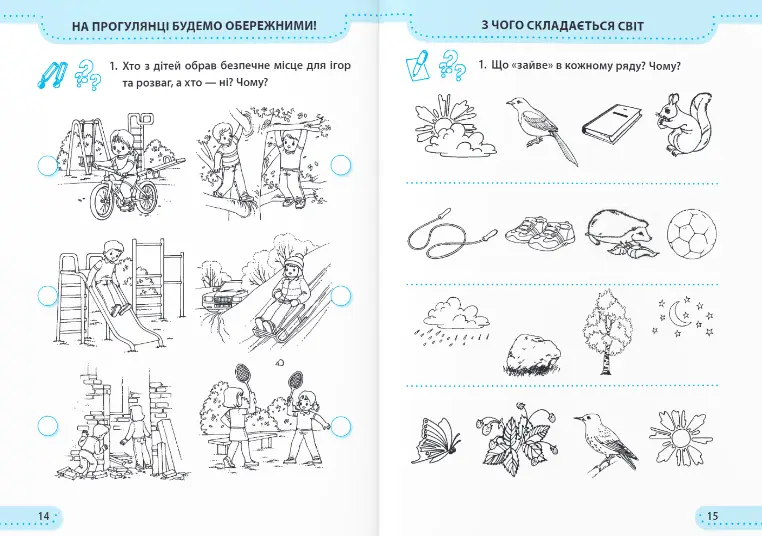 НА ПРОГУЛЯНЦІ БУДЕМО ОБЕРЕЖНИМИ!

1. Хто з дітей обрав безпечне місце для ігор та розваг, а хто — ні? Чому?

14

З ЧОГО СКЛАДАЄТЬСЯ СВІТ

1. Що «зайве» в кожному ряду? Чому?

15